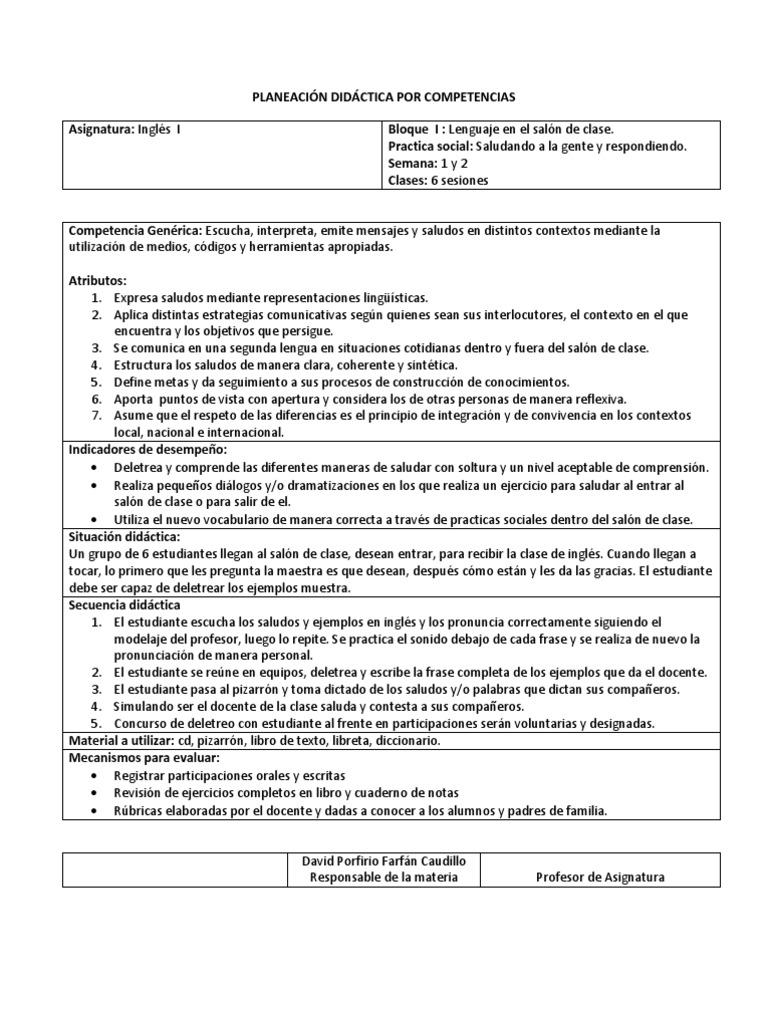 PLANEACIÓN DIDÁCTICA POR COMPETENCIAS

| Asignatura: Inglés I | Bloque I : Lenguaje en el salón de clase. Practica social: Saludando a la gente y respondiendo. Semana: 1 y 2 Clases: 6 sesiones |
|---|---|

Competencia Genérica: Escucha, interpreta, emite mensajes y saludos en distintos contextos mediante la utilización de medios, códigos y herramientas apropiadas.

Atributos:
1. Expresa saludos mediante representaciones lingüísticas.
2. Aplica distintas estrategias comunicativas según quienes sean sus interlocutores, el contexto en el que encuentra y los objetivos que persigue.
3. Se comunica en una segunda lengua en situaciones cotidianas dentro y fuera del salón de clase.
4. Estructura los saludos de manera clara, coherente y sintética.
5. Define metas y da seguimiento a sus procesos de construcción de conocimientos.
6. Aporta puntos de vista con apertura y considera los de otras personas de manera reflexiva.
7. Asume que el respeto de las diferencias es el principio de integración y de convivencia en los contextos local, nacional e internacional.

Indicadores de desempeño:
• Deletrea y comprende las diferentes maneras de saludar con soltura y un nivel aceptable de comprensión.
• Realiza pequeños diálogos y/o dramatizaciones en los que realiza un ejercicio para saludar al entrar al salón de clase o para salir de el.
• Utiliza el nuevo vocabulario de manera correcta a través de practicas sociales dentro del salón de clase.

Situación didáctica:
Un grupo de 6 estudiantes llegan al salón de clase, desean entrar, para recibir la clase de inglés. Cuando llegan a tocar, lo primero que les pregunta la maestra es que desean, después cómo están y les da las gracias. El estudiante debe ser capaz de deletrear los ejemplos muestra.

Secuencia didáctica
1. El estudiante escucha los saludos y ejemplos en inglés y los pronuncia correctamente siguiendo el modelaje del profesor, luego lo repite. Se practica el sonido debajo de cada frase y se realiza de nuevo la pronunciación de manera personal.
2. El estudiante se reúne en equipos, deletrea y escribe la frase completa de los ejemplos que da el docente.
3. El estudiante pasa al pizarrón y toma dictado de los saludos y/o palabras que dictan sus compañeros.
4. Simulando ser el docente de la clase saluda y contesta a sus compañeros.
5. Concurso de deletreo con estudiante al frente en participaciones serán voluntarias y designadas.

Material a utilizar: cd, pizarrón, libro de texto, libreta, diccionario.

Mecanismos para evaluar:
• Registrar participaciones orales y escritas
• Revisión de ejercicios completos en libro y cuaderno de notas
• Rúbricas elaboradas por el docente y dadas a conocer a los alumnos y padres de familia.

| | David Porfirio Farfán Caudillo Responsable de la materia | Profesor de Asignatura |
|---|---|---|